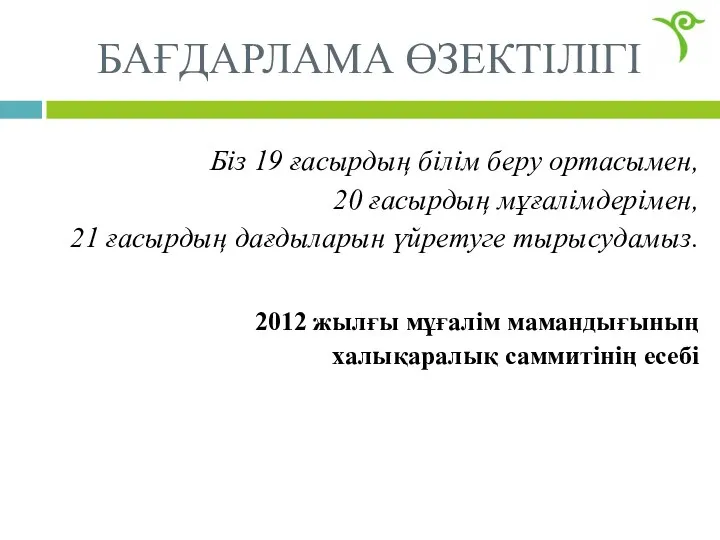 БАҒДАРЛАМА ӨЗЕКТІЛІГІ

Біз 19 ғасырдың білім беру ортасымен,
20 ғасырдың мұғалімдерімен,
21 ғасырдың дағдыларын үйретуге тырысудамыз.

2012 жылғы мұғалім мамандығының
халықаралық саммитінің есебі